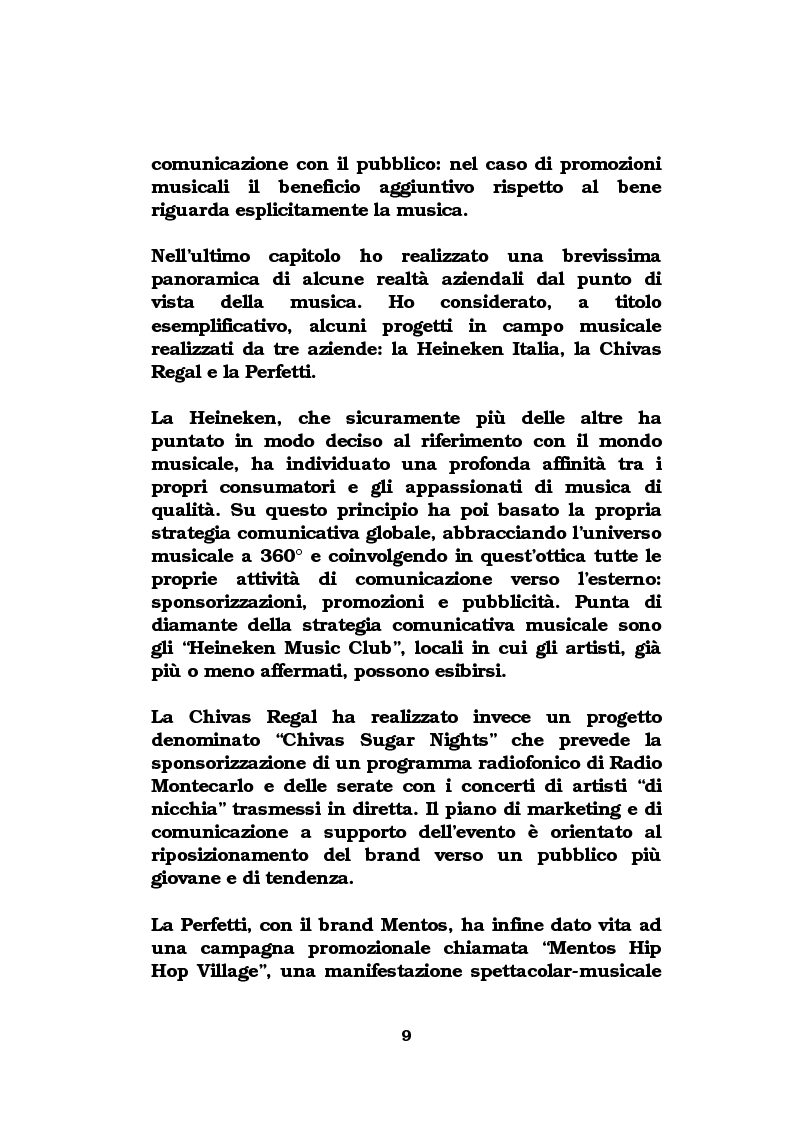 comunicazione con il pubblico: nel caso di promozioni musicali il beneficio aggiuntivo rispetto al bene riguarda esplicitamente la musica.

Nell'ultimo capitolo ho realizzato una brevissima panoramica di alcune realtà aziendali dal punto di vista della musica. Ho considerato, a titolo esemplificativo, alcuni progetti in campo musicale realizzati da tre aziende: la Heineken Italia, la Chivas Regal e la Perfetti.

La Heineken, che sicuramente più delle altre ha puntato in modo deciso al riferimento con il mondo musicale, ha individuato una profonda affinità tra i propri consumatori e gli appassionati di musica di qualità. Su questo principio ha poi basato la propria strategia comunicativa globale, abbracciando l'universo musicale a 360° e coinvolgendo in quest'ottica tutte le proprie attività di comunicazione verso l'esterno: sponsorizzazioni, promozioni e pubblicità. Punta di diamante della strategia comunicativa musicale sono gli "Heineken Music Club", locali in cui gli artisti, già più o meno affermati, possono esibirsi.

La Chivas Regal ha realizzato invece un progetto denominato "Chivas Sugar Nights" che prevede la sponsorizzazione di un programma radiofonico di Radio Montecarlo e delle serate con i concerti di artisti "di nicchia" trasmessi in diretta. Il piano di marketing e di comunicazione a supporto dell'evento è orientato al riposizionamento del brand verso un pubblico più giovane e di tendenza.

La Perfetti, con il brand Mentos, ha infine dato vita ad una campagna promozionale chiamata "Mentos Hip Hop Village", una manifestazione spettacolar-musicale

9